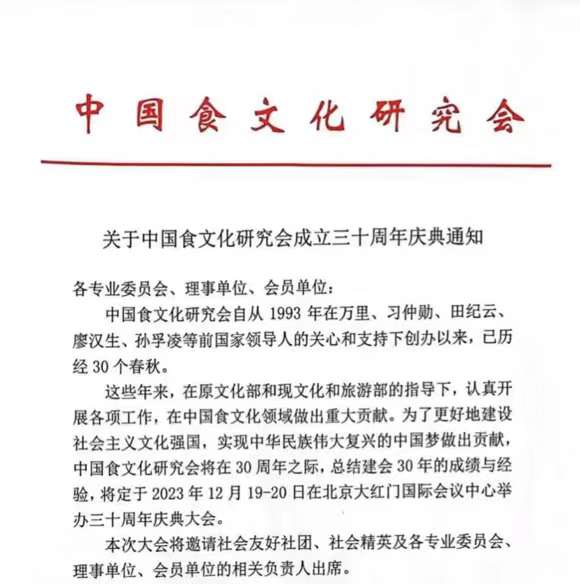 中国食文化研究会

关于中国食文化研究会成立三十周年庆典通知

各专业委员会、理事单位、会员单位：

中国食文化研究会自从 1993 年在万里、习仲勋、田纪云、廖汉生、孙孚凌等前国家领导人的关心和支持下创办以来，已历经 30 个春秋。

这些年来，在原文化部和现文化和旅游部的指导下，认真开展各项工作，在中国食文化领域做出重大贡献。为了更好地建设社会主义文化强国，实现中华民族伟大复兴的中国梦做出贡献，中国食文化研究会将在 30 周年之际，总结建会 30 年的成绩与经验，将定于 2023 年 12 月 19-20 日在北京大红门国际会议中心举办三十周年庆典大会。

本次大会将邀请社会友好社团、社会精英及各专业委员会、理事单位、会员单位的相关负责人出席。